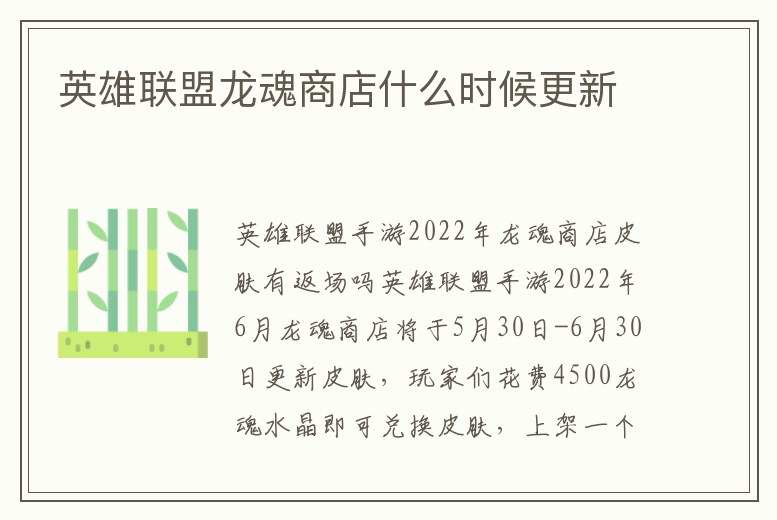 英雄联盟龙魂商店什么时候更新

英雄联盟手游2022年龙魂商店皮肤有返场吗英雄联盟手游2022年6月龙魂商店将于5月30日-6月30日更新皮肤，玩家们花费4500龙魂水晶即可兑换皮肤，上架一个